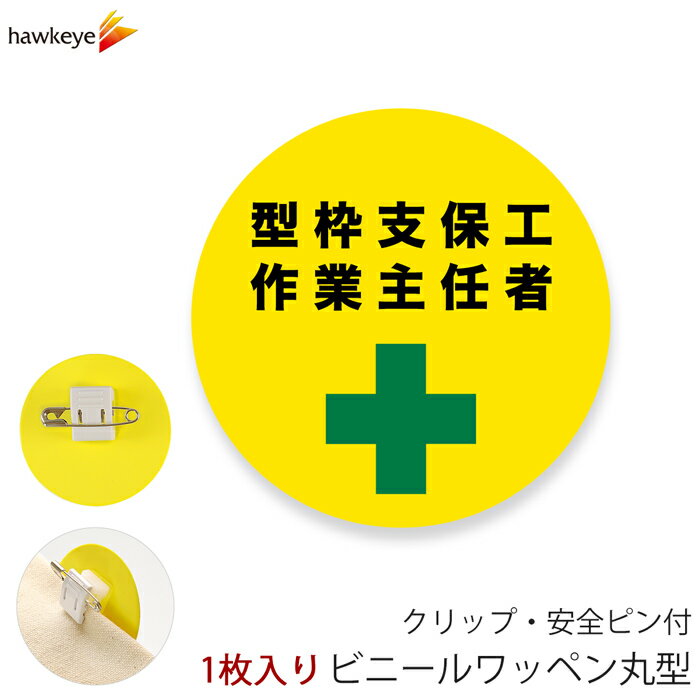 hawkeye

型枠支保工
作業主任者

クリップ・安全ピン付
1枚入り ビニールワッペン丸型